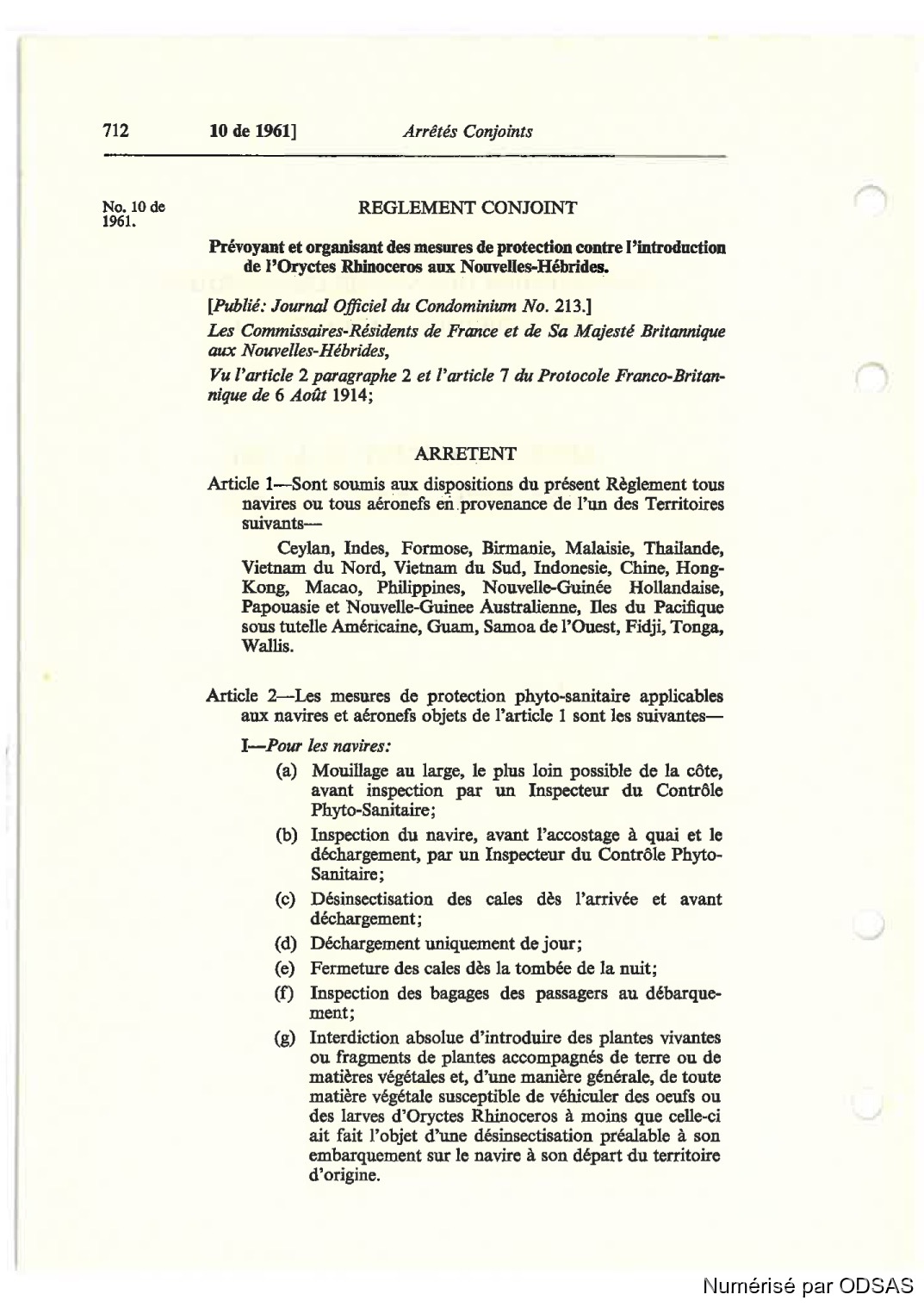 712 10 de 1961] Arrêtés Conjoints

No. 10 de 1961.

REGLEMENT CONJOINT

Prévoyant et organisant des mesures de protection contre l'introduction de l'Oryctes Rhinoceros aux Nouvelles-Hébrides.

[Publié: Journal Officiel du Condominium No. 213.]

Les Commissaires-Résidents de France et de Sa Majesté Britannique aux Nouvelles-Hébrides,

Vu l'article 2 paragraphe 2 et l'article 7 du Protocole Franco-Britannique de 6 Août 1914;

ARRETENT

Article 1—Sont soumis aux dispositions du présent Règlement tous navires ou tous aéronefs en provenance de l'un des Territoires suivants—

Ceylan, Indes, Formose, Birmanie, Malaisie, Thailande, Vietnam du Nord, Vietnam du Sud, Indonesie, Chine, Hong-Kong, Macao, Philippines, Nouvelle-Guinée Hollandaise, Papouasie et Nouvelle-Guinee Australienne, Iles du Pacifique sous tutelle Américaine, Guam, Samoa de l'Ouest, Fidji, Tonga, Wallis.

Article 2—Les mesures de protection phyto-sanitaire applicables aux navires et aéronefs objets de l'article 1 sont les suivantes—

I—Pour les navires:

(a) Mouillage au large, le plus loin possible de la côte, avant inspection par un Inspecteur du Contrôle Phyto-Sanitaire;

(b) Inspection du navire, avant l'accostage à quai et le déchargement, par un Inspecteur du Contrôle Phyto-Sanitaire;

(c) Désinsectisation des cales dès l'arrivée et avant déchargement;

(d) Déchargement uniquement de jour;

(e) Fermeture des cales dès la tombée de la nuit;

(f) Inspection des bagages des passagers au débarquement;

(g) Interdiction absolue d'introduire des plantes vivantes ou fragments de plantes accompagnés de terre ou de matières végétales et, d'une manière générale, de toute matière végétale susceptible de véhiculer des oeufs ou des larves d'Oryctes Rhinoceros à moins que celle-ci ait fait l'objet d'une désinsectisation préalable à son embarquement sur le navire à son départ du territoire d'origine.

Numérisé par ODSAS